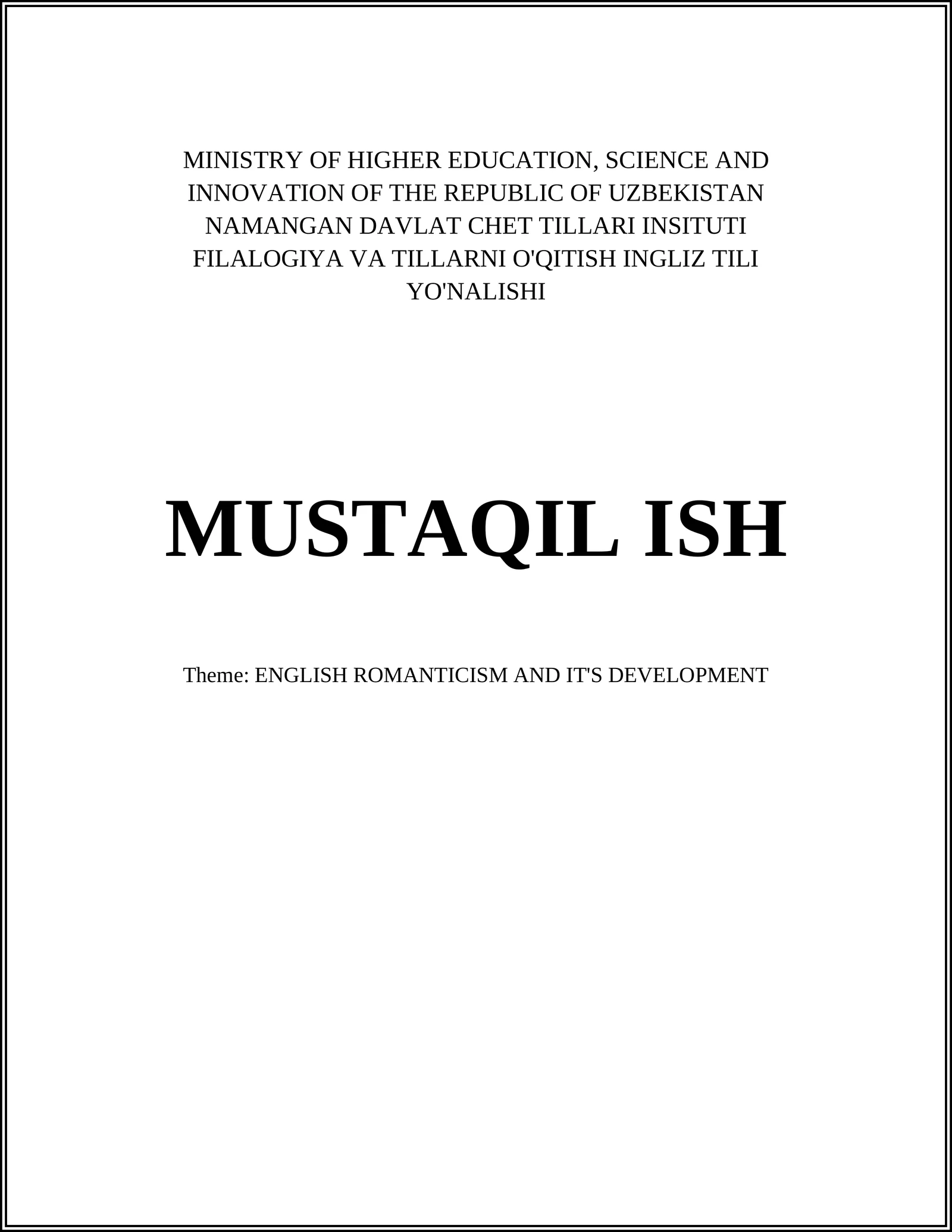 MINISTRY OF HIGHER EDUCATION, SCIENCE AND INNOVATION OF THE REPUBLIC OF UZBEKISTAN NAMANGAN DAVLAT CHET TILLARI INSITUTI FILALOGIYA VA TILLARNI O'QITISH INGLIZ TILI YO'NALISHI

MUSTAQIL ISH

Theme: ENGLISH ROMANTICISM AND IT'S DEVELOPMENT